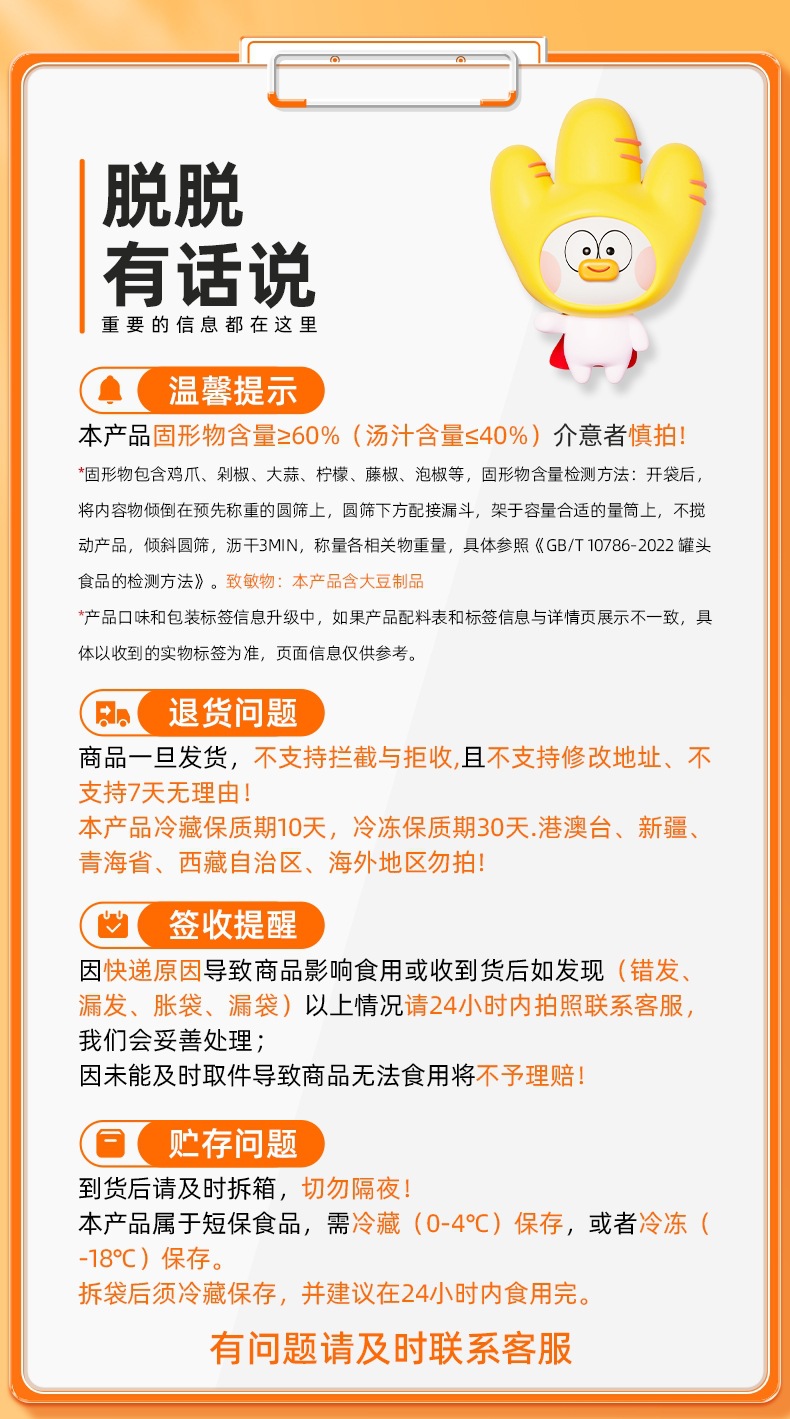 脱脱
有话说
重要的信息都在这里

温馨提示

本产品固形物含量≥60%（汤汁含量≤40%）介意者慎拍!

*固形物包含鸡爪、剁椒、大蒜、柠檬、藤椒、泡椒等，固形物含量检测方法：开袋后，将内容物倾倒在预先称重的圆筛上，圆筛下方配接漏斗，架于容量合适的量筒上，不搅动产品，倾斜圆筛，沥干3MIN，称量各相关物重量，具体参照《GB/T 10786-2022 罐头食品的检测方法》。致敏物：本产品含大豆制品

*产品口味和包装标签信息升级中，如果产品配料表和标签信息与详情页展示不一致，具体以收到的实物标签为准，页面信息仅供参考。

退货问题

商品一旦发货，不支持拦截与拒收,且不支持修改地址、不支持7天无理由！

本产品冷藏保质期10天，冷冻保质期30天.港澳台、新疆、青海省、西藏自治区、海外地区勿拍!

签收提醒

因快递原因导致商品影响食用或收到货后如发现（错发、漏发、胀袋、漏袋）以上情况请24小时内拍照联系客服，我们会妥善处理；

因未能及时取件导致商品无法食用将不予理赔！

贮存问题

到货后请及时拆箱，切勿隔夜！

本产品属于短保食品，需冷藏（0-4℃）保存，或者冷冻（-18℃）保存。

拆袋后须冷藏保存，并建议在24小时内食用完。

有问题请及时联系客服